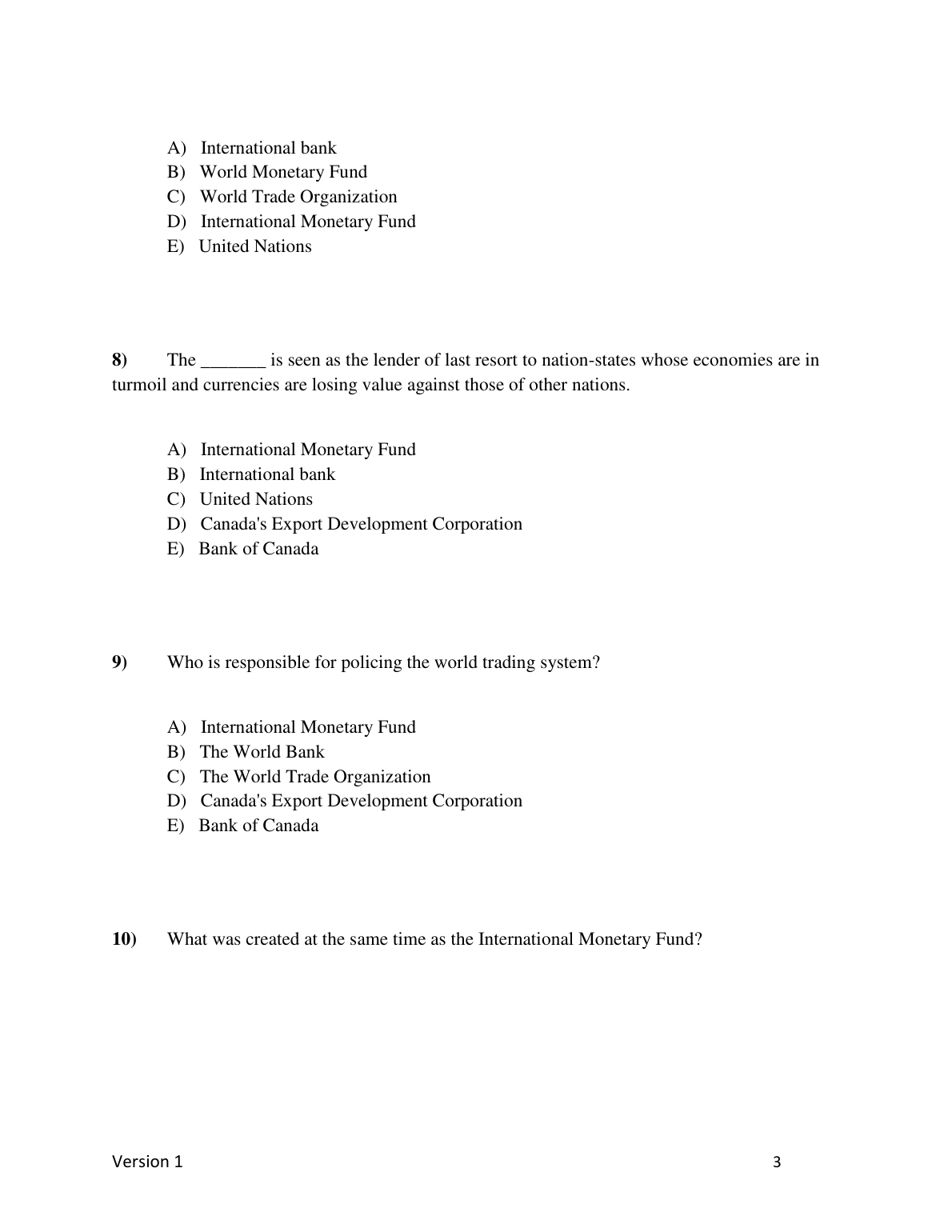 A) International bank
B) World Monetary Fund
C) World Trade Organization
D) International Monetary Fund
E) United Nations

8) The _______ is seen as the lender of last resort to nation-states whose economies are in turmoil and currencies are losing value against those of other nations.

A) International Monetary Fund
B) International bank
C) United Nations
D) Canada's Export Development Corporation
E) Bank of Canada

9) Who is responsible for policing the world trading system?

A) International Monetary Fund
B) The World Bank
C) The World Trade Organization
D) Canada's Export Development Corporation
E) Bank of Canada

10) What was created at the same time as the International Monetary Fund?

Version 1 3